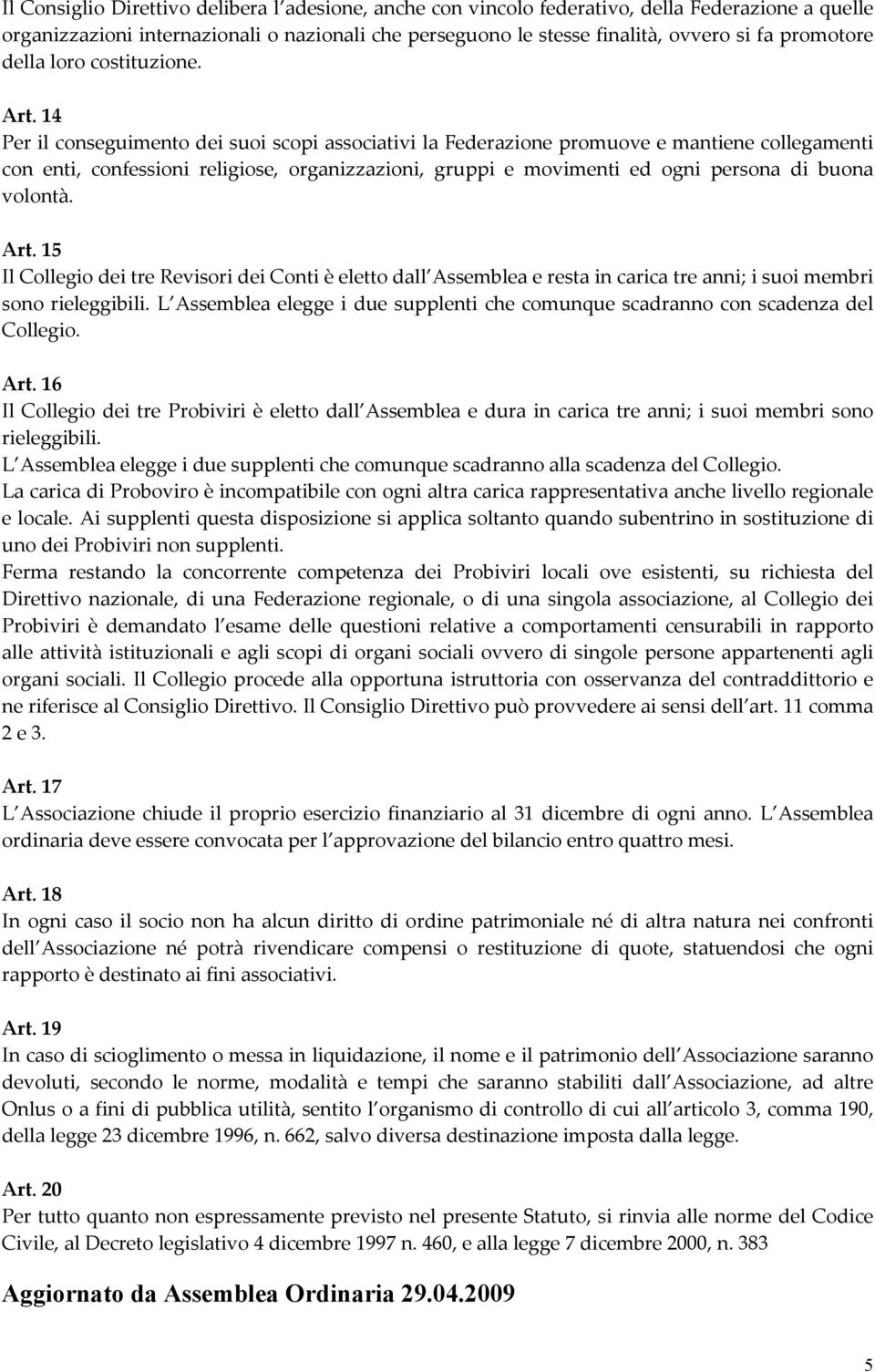 Il Consiglio Direttivo delibera l adesione, anche con vincolo federativo, della Federazione a quelle organizzazioni internazionali o nazionali che perseguono le stesse finalità, ovvero si fa promotore della loro costituzione.

Art. 14
Per il conseguimento dei suoi scopi associativi la Federazione promuove e mantiene collegamenti con enti, confessioni religiose, organizzazioni, gruppi e movimenti ed ogni persona di buona volontà.

Art. 15
Il Collegio dei tre Revisori dei Conti è eletto dall Assemblea e resta in carica tre anni; i suoi membri sono rieleggibili. L Assemblea elegge i due supplenti che comunque scadranno con scadenza del Collegio.

Art. 16
Il Collegio dei tre Probiviri è eletto dall Assemblea e dura in carica tre anni; i suoi membri sono rieleggibili.
L Assemblea elegge i due supplenti che comunque scadranno alla scadenza del Collegio.
La carica di Proboviro è incompatibile con ogni altra carica rappresentativa anche livello regionale e locale. Ai supplenti questa disposizione si applica soltanto quando subentrino in sostituzione di uno dei Probiviri non supplenti.
Ferma restando la concorrente competenza dei Probiviri locali ove esistenti, su richiesta del Direttivo nazionale, di una Federazione regionale, o di una singola associazione, al Collegio dei Probiviri è demandato l esame delle questioni relative a comportamenti censurabili in rapporto alle attività istituzionali e agli scopi di organi sociali ovvero di singole persone appartenenti agli organi sociali. Il Collegio procede alla opportuna istruttoria con osservanza del contraddittorio e ne riferisce al Consiglio Direttivo. Il Consiglio Direttivo può provvedere ai sensi dell art. 11 comma 2 e 3.

Art. 17
L Associazione chiude il proprio esercizio finanziario al 31 dicembre di ogni anno. L Assemblea ordinaria deve essere convocata per l approvazione del bilancio entro quattro mesi.

Art. 18
In ogni caso il socio non ha alcun diritto di ordine patrimoniale né di altra natura nei confronti dell Associazione né potrà rivendicare compensi o restituzione di quote, statuendosi che ogni rapporto è destinato ai fini associativi.

Art. 19
In caso di scioglimento o messa in liquidazione, il nome e il patrimonio dell Associazione saranno devoluti, secondo le norme, modalità e tempi che saranno stabiliti dall Associazione, ad altre Onlus o a fini di pubblica utilità, sentito l organismo di controllo di cui all articolo 3, comma 190, della legge 23 dicembre 1996, n. 662, salvo diversa destinazione imposta dalla legge.

Art. 20
Per tutto quanto non espressamente previsto nel presente Statuto, si rinvia alle norme del Codice Civile, al Decreto legislativo 4 dicembre 1997 n. 460, e alla legge 7 dicembre 2000, n. 383

Aggiornato da Assemblea Ordinaria 29.04.2009

5